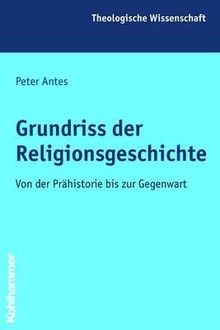 Theologische Wissenschaft

Peter Antes

Grundriss der Religionsgeschichte

Von der Prähistorie bis zur Gegenwart

Kohlhammer